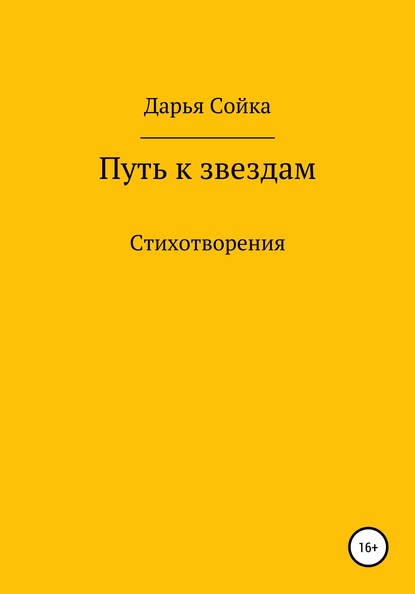 Дарья Сойка

Путь к звездам

Стихотворения

16+